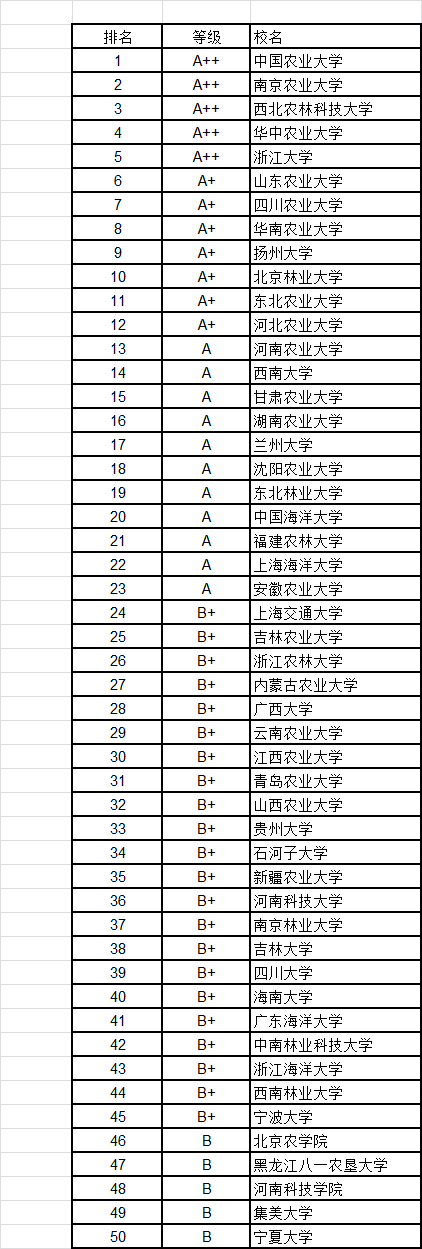 | 排名 | 等级 | 校名 |
|---|---|---|
| 1 | A++ | 中国农业大学 |
| 2 | A++ | 南京农业大学 |
| 3 | A++ | 西北农林科技大学 |
| 4 | A++ | 华中农业大学 |
| 5 | A++ | 浙江大学 |
| 6 | A+ | 山东农业大学 |
| 7 | A+ | 四川农业大学 |
| 8 | A+ | 华南农业大学 |
| 9 | A+ | 扬州大学 |
| 10 | A+ | 北京林业大学 |
| 11 | A+ | 东北农业大学 |
| 12 | A+ | 河北农业大学 |
| 13 | A | 河南农业大学 |
| 14 | A | 西南大学 |
| 15 | A | 甘肃农业大学 |
| 16 | A | 湖南农业大学 |
| 17 | A | 兰州大学 |
| 18 | A | 沈阳农业大学 |
| 19 | A | 东北林业大学 |
| 20 | A | 中国海洋大学 |
| 21 | A | 福建农林大学 |
| 22 | A | 上海海洋大学 |
| 23 | A | 安徽农业大学 |
| 24 | B+ | 上海交通大学 |
| 25 | B+ | 吉林农业大学 |
| 26 | B+ | 浙江农林大学 |
| 27 | B+ | 内蒙古农业大学 |
| 28 | B+ | 广西大学 |
| 29 | B+ | 云南农业大学 |
| 30 | B+ | 江西农业大学 |
| 31 | B+ | 青岛农业大学 |
| 32 | B+ | 山西农业大学 |
| 33 | B+ | 贵州大学 |
| 34 | B+ | 石河子大学 |
| 35 | B+ | 新疆农业大学 |
| 36 | B+ | 河南科技大学 |
| 37 | B+ | 南京林业大学 |
| 38 | B+ | 吉林大学 |
| 39 | B+ | 四川大学 |
| 40 | B+ | 海南大学 |
| 41 | B+ | 广东海洋大学 |
| 42 | B+ | 中南林业科技大学 |
| 43 | B+ | 浙江海洋大学 |
| 44 | B+ | 西南林业大学 |
| 45 | B+ | 宁波大学 |
| 46 | B | 北京农学院 |
| 47 | B | 黑龙江八一农垦大学 |
| 48 | B | 河南科技学院 |
| 49 | B | 集美大学 |
| 50 | B | 宁夏大学 |